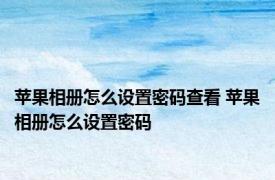 苹果相册怎么设置密码查看 苹果相册怎么设置密码